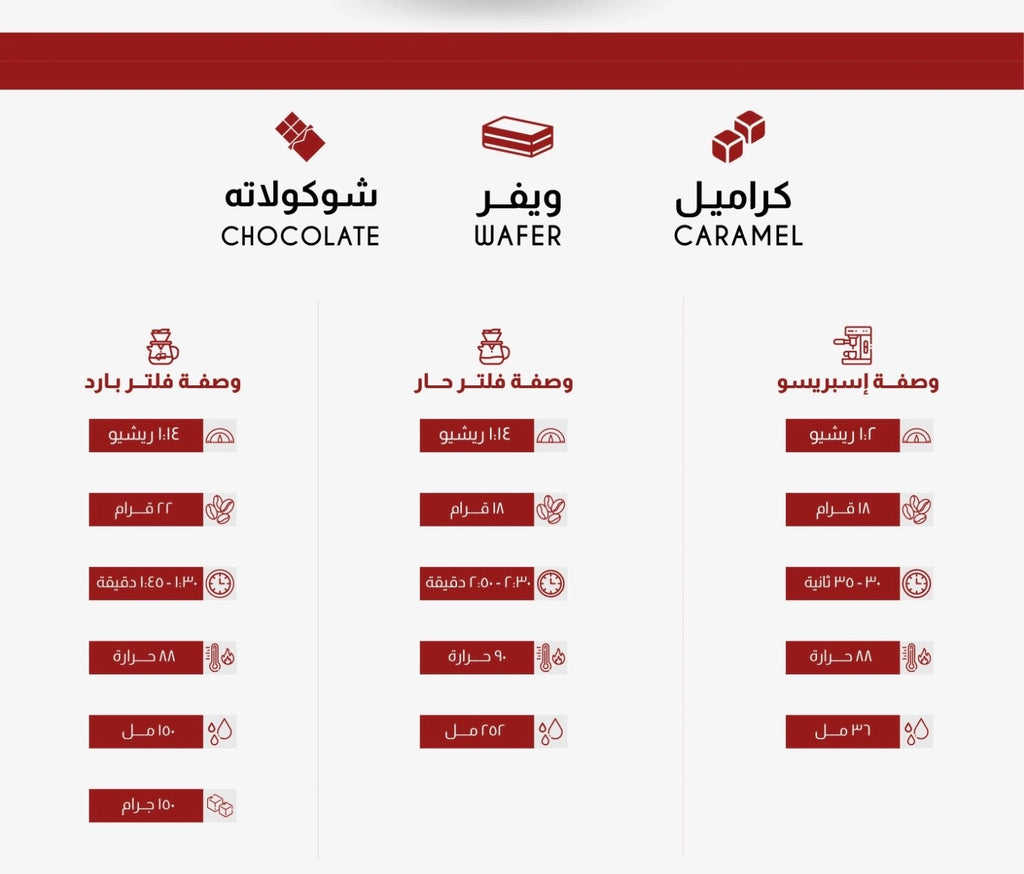 كراميل
CARAMEL

ويفر
WAFER

شوكولاته
CHOCOLATE

وصفة إسبريسو
١:٢ ريشيو
١٨ قرام
٣٠ - ٣٥ ثانية
٨٨ حرارة
٣٦ مل

وصفة فلتر حار
١:١٤ ريشيو
١٨ قرام
٢:٣٠ - ٢:٥٠ دقيقة
٩٠ حرارة
٢٥٢ مل

وصفة فلتر بارد
١:١٤ ريشيو
٢٢ قرام
١:٣٠ - ١:٤٥ دقيقة
٨٨ حرارة
١٥٠ مل
١٥٠ جرام